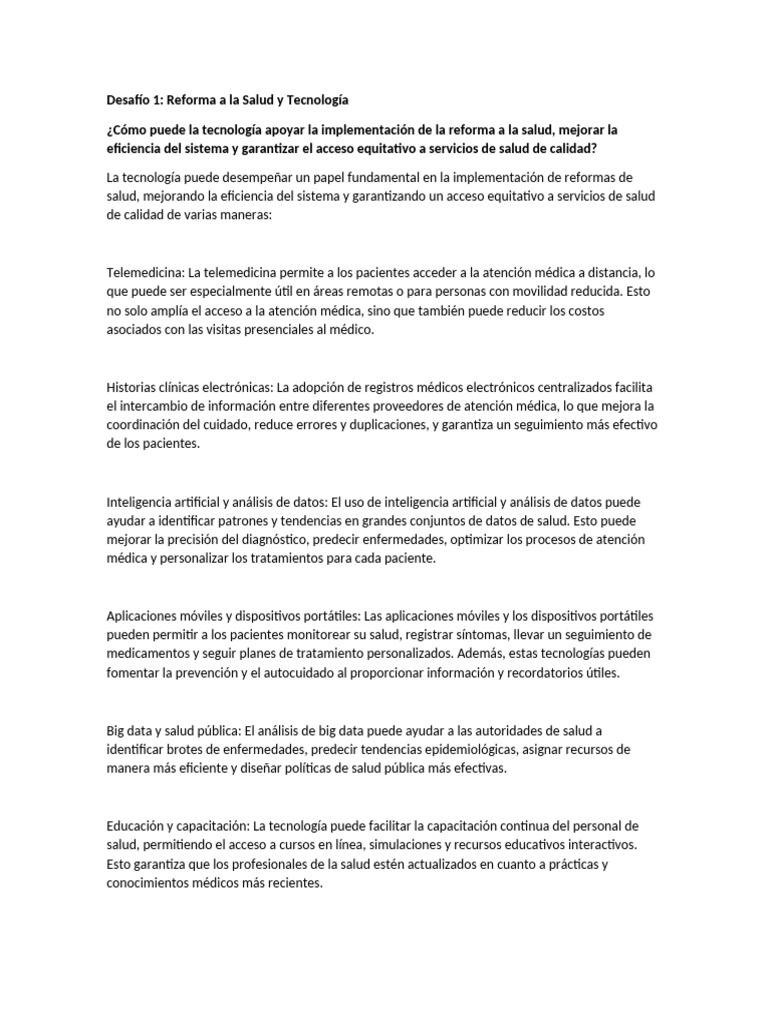 Desafío 1: Reforma a la Salud y Tecnología

¿Cómo puede la tecnología apoyar la implementación de la reforma a la salud, mejorar la eficiencia del sistema y garantizar el acceso equitativo a servicios de salud de calidad?

La tecnología puede desempeñar un papel fundamental en la implementación de reformas de salud, mejorando la eficiencia del sistema y garantizando un acceso equitativo a servicios de salud de calidad de varias maneras:

Telemedicina: La telemedicina permite a los pacientes acceder a la atención médica a distancia, lo que puede ser especialmente útil en áreas remotas o para personas con movilidad reducida. Esto no solo amplía el acceso a la atención médica, sino que también puede reducir los costos asociados con las visitas presenciales al médico.

Historias clínicas electrónicas: La adopción de registros médicos electrónicos centralizados facilita el intercambio de información entre diferentes proveedores de atención médica, lo que mejora la coordinación del cuidado, reduce errores y duplicaciones, y garantiza un seguimiento más efectivo de los pacientes.

Inteligencia artificial y análisis de datos: El uso de inteligencia artificial y análisis de datos puede ayudar a identificar patrones y tendencias en grandes conjuntos de datos de salud. Esto puede mejorar la precisión del diagnóstico, predecir enfermedades, optimizar los procesos de atención médica y personalizar los tratamientos para cada paciente.

Aplicaciones móviles y dispositivos portátiles: Las aplicaciones móviles y los dispositivos portátiles pueden permitir a los pacientes monitorear su salud, registrar síntomas, llevar un seguimiento de medicamentos y seguir planes de tratamiento personalizados. Además, estas tecnologías pueden fomentar la prevención y el autocuidado al proporcionar información y recordatorios útiles.

Big data y salud pública: El análisis de big data puede ayudar a las autoridades de salud a identificar brotes de enfermedades, predecir tendencias epidemiológicas, asignar recursos de manera más eficiente y diseñar políticas de salud pública más efectivas.

Educación y capacitación: La tecnología puede facilitar la capacitación continua del personal de salud, permitiendo el acceso a cursos en línea, simulaciones y recursos educativos interactivos. Esto garantiza que los profesionales de la salud estén actualizados en cuanto a prácticas y conocimientos médicos más recientes.